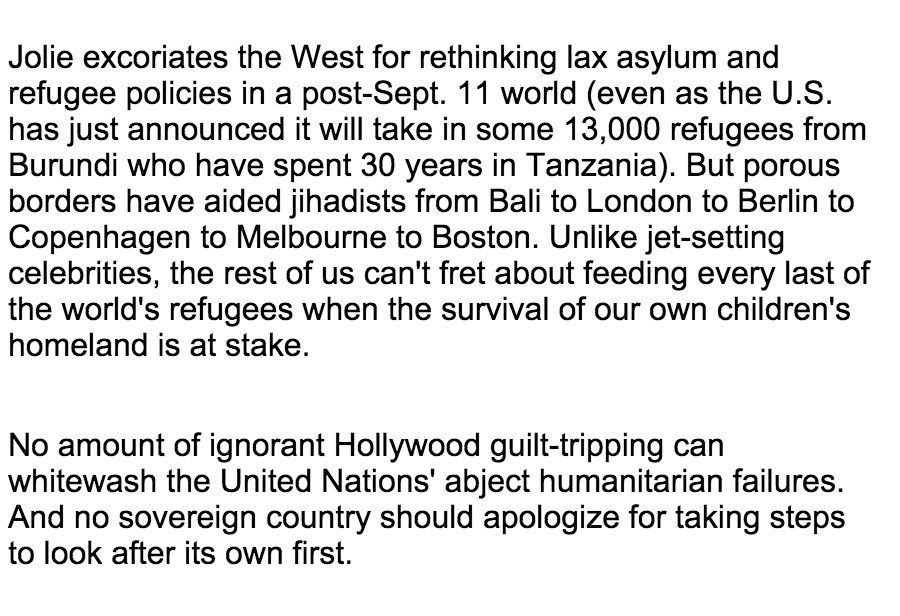 Jolie excoriates the West for rethinking lax asylum and refugee policies in a post-Sept. 11 world (even as the U.S. has just announced it will take in some 13,000 refugees from Burundi who have spent 30 years in Tanzania). But porous borders have aided jihadists from Bali to London to Berlin to Copenhagen to Melbourne to Boston. Unlike jet-setting celebrities, the rest of us can't fret about feeding every last of the world's refugees when the survival of our own children's homeland is at stake.

No amount of ignorant Hollywood guilt-tripping can whitewash the United Nations' abject humanitarian failures. And no sovereign country should apologize for taking steps to look after its own first.